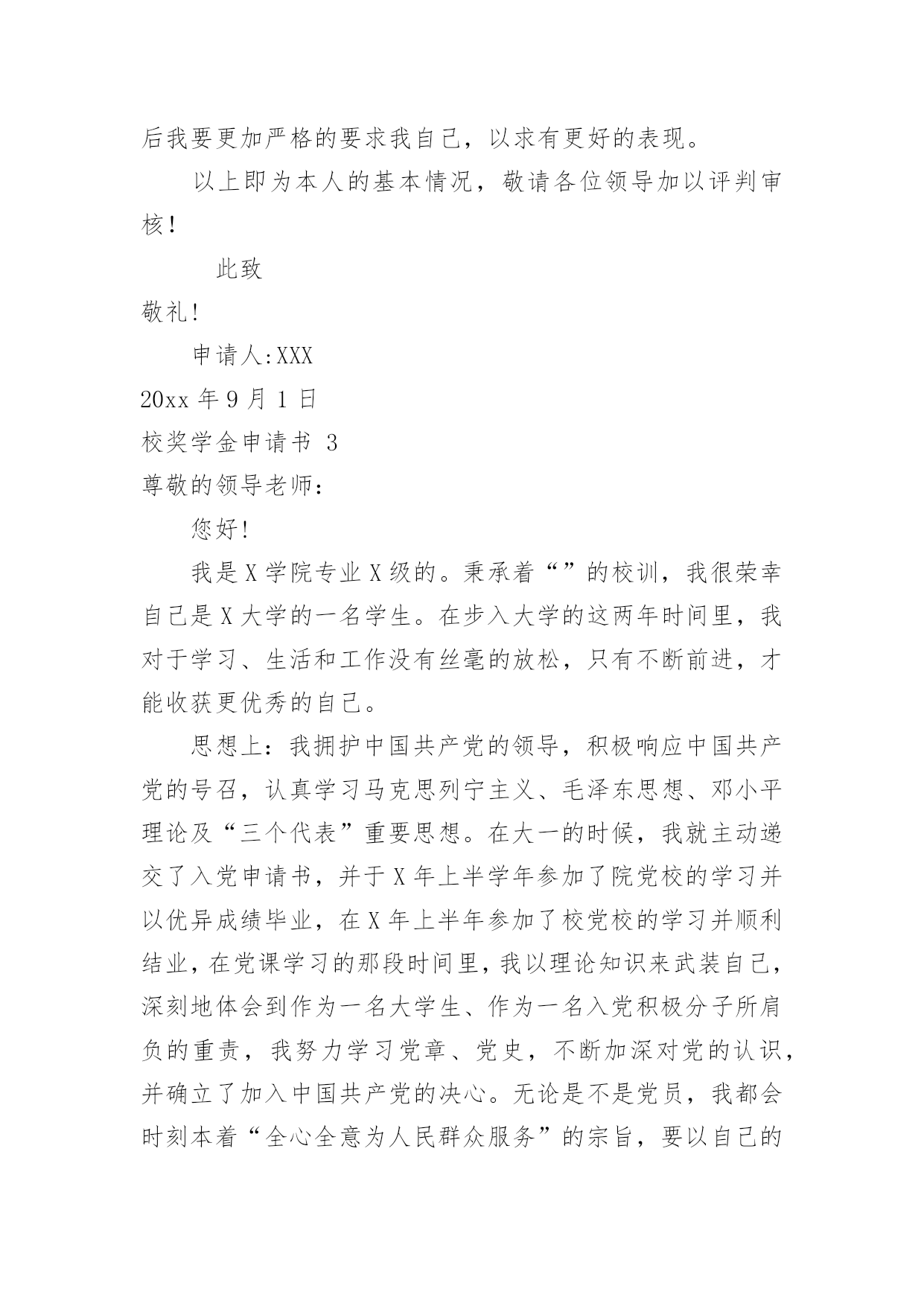 后我要更加严格的要求我自己，以求有更好的表现。

以上即为本人的基本情况，敬请各位领导加以评判审核！

此致

敬礼!

申请人:XXX

20xx 年 9 月 1 日

校奖学金申请书 3

尊敬的领导老师：

您好!

我是 X 学院专业 X 级的。秉承着“”的校训，我很荣幸自己是 X 大学的一名学生。在步入大学的这两年时间里，我对于学习、生活和工作没有丝毫的放松，只有不断前进，才能收获更优秀的自己。

思想上：我拥护中国共产党的领导，积极响应中国共产党的号召，认真学习马克思列宁主义、毛泽东思想、邓小平理论及“三个代表”重要思想。在大一的时候，我就主动递交了入党申请书，并于 X 年上半学年参加了院党校的学习并以优异成绩毕业，在 X 年上半年参加了校党校的学习并顺利结业，在党课学习的那段时间里，我以理论知识来武装自己，深刻地体会到作为一名大学生、作为一名入党积极分子所肩负的重责，我努力学习党章、党史，不断加深对党的认识，并确立了加入中国共产党的决心。无论是不是党员，我都会时刻本着“全心全意为人民群众服务”的宗旨，要以自己的